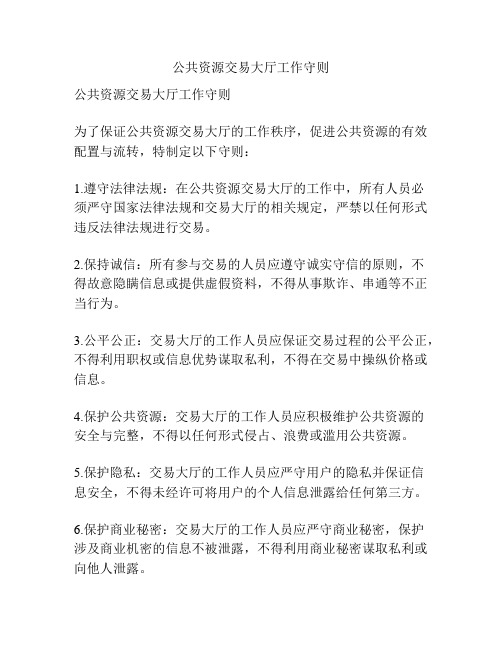 公共资源交易大厅工作守则

公共资源交易大厅工作守则

为了保证公共资源交易大厅的工作秩序，促进公共资源的有效配置与流转，特制定以下守则：

1.遵守法律法规：在公共资源交易大厅的工作中，所有人员必须严守国家法律法规和交易大厅的相关规定，严禁以任何形式违反法律法规进行交易。

2.保持诚信：所有参与交易的人员应遵守诚实守信的原则，不得故意隐瞒信息或提供虚假资料，不得从事欺诈、串通等不正当行为。

3.公平公正：交易大厅的工作人员应保证交易过程的公平公正，不得利用职权或信息优势谋取私利，不得在交易中操纵价格或信息。

4.保护公共资源：交易大厅的工作人员应积极维护公共资源的安全与完整，不得以任何形式侵占、浪费或滥用公共资源。

5.保护隐私：交易大厅的工作人员应严守用户的隐私并保证信息安全，不得未经许可将用户的个人信息泄露给任何第三方。

6.保护商业秘密：交易大厅的工作人员应严守商业秘密，保护涉及商业机密的信息不被泄露，不得利用商业秘密谋取私利或向他人泄露。